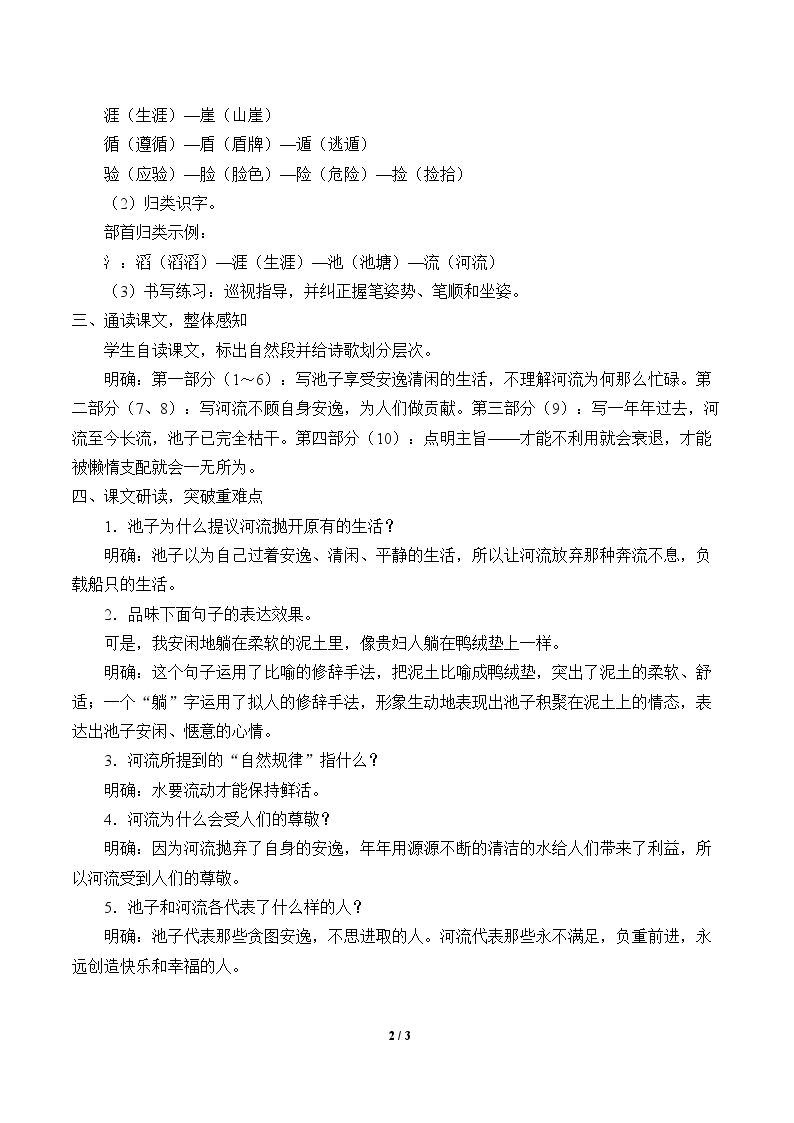 涯（生涯）—崖（山崖）

循（遵循）—盾（盾牌）—遁（逃遁）

验（应验）—脸（脸色）—险（危险）—捡（捡拾）

（2）归类识字。

部首归类示例：

氵：滔（滔滔）—涯（生涯）—池（池塘）—流（河流）

（3）书写练习：巡视指导，并纠正握笔姿势、笔顺和坐姿。

三、通读课文，整体感知

学生自读课文，标出自然段并给诗歌划分层次。

明确：第一部分（1～6）：写池子享受安逸清闲的生活，不理解河流为何那么忙碌。第二部分（7、8）：写河流不顾自身安逸，为人们做贡献。第三部分（9）：写一年年过去，河流至今长流，池子已完全枯干。第四部分（10）：点明主旨——才能不利用就会衰退，才能被懒惰支配就会一无所为。

四、课文研读，突破重难点

1．池子为什么提议河流抛开原有的生活？

明确：池子以为自己过着安逸、清闲、平静的生活，所以让河流放弃那种奔流不息，负载船只的生活。

2．品味下面句子的表达效果。

可是，我安闲地躺在柔软的泥土里，像贵妇人躺在鸭绒垫上一样。

明确：这个句子运用了比喻的修辞手法，把泥土比喻成鸭绒垫，突出了泥土的柔软、舒适；一个“躺”字运用了拟人的修辞手法，形象生动地表现出池子积聚在泥土上的情态，表达出池子安闲、惬意的心情。

3．河流所提到的“自然规律”指什么？

明确：水要流动才能保持鲜活。

4．河流为什么会受人们的尊敬？

明确：因为河流抛弃了自身的安逸，年年用源源不断的清洁的水给人们带来了利益，所以河流受到人们的尊敬。

5．池子和河流各代表了什么样的人？

明确：池子代表那些贪图安逸，不思进取的人。河流代表那些永不满足，负重前进，永远创造快乐和幸福的人。

2 / 3